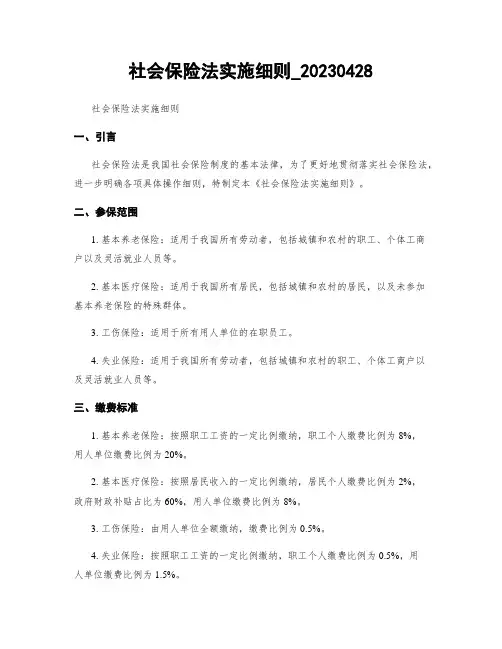 社会保险法实施细则_20230428

社会保险法实施细则

一、引言

社会保险法是我国社会保险制度的基本法律，为了更好地贯彻落实社会保险法，进一步明确各项具体操作细则，特制定本《社会保险法实施细则》。

二、参保范围

1. 基本养老保险：适用于我国所有劳动者，包括城镇和农村的职工、个体工商户以及灵活就业人员等。

2. 基本医疗保险：适用于我国所有居民，包括城镇和农村的居民，以及未参加基本养老保险的特殊群体。

3. 工伤保险：适用于所有用人单位的在职员工。

4. 失业保险：适用于我国所有劳动者，包括城镇和农村的职工、个体工商户以及灵活就业人员等。

三、缴费标准

1. 基本养老保险：按照职工工资的一定比例缴纳，职工个人缴费比例为 8%，用人单位缴费比例为 20%。

2. 基本医疗保险：按照居民收入的一定比例缴纳，居民个人缴费比例为 2%，政府财政补贴占比为 60%，用人单位缴费比例为 8%。

3. 工伤保险：由用人单位全额缴纳，缴费比例为 0.5%。

4. 失业保险：按照职工工资的一定比例缴纳，职工个人缴费比例为 0.5%，用人单位缴费比例为 1.5%。